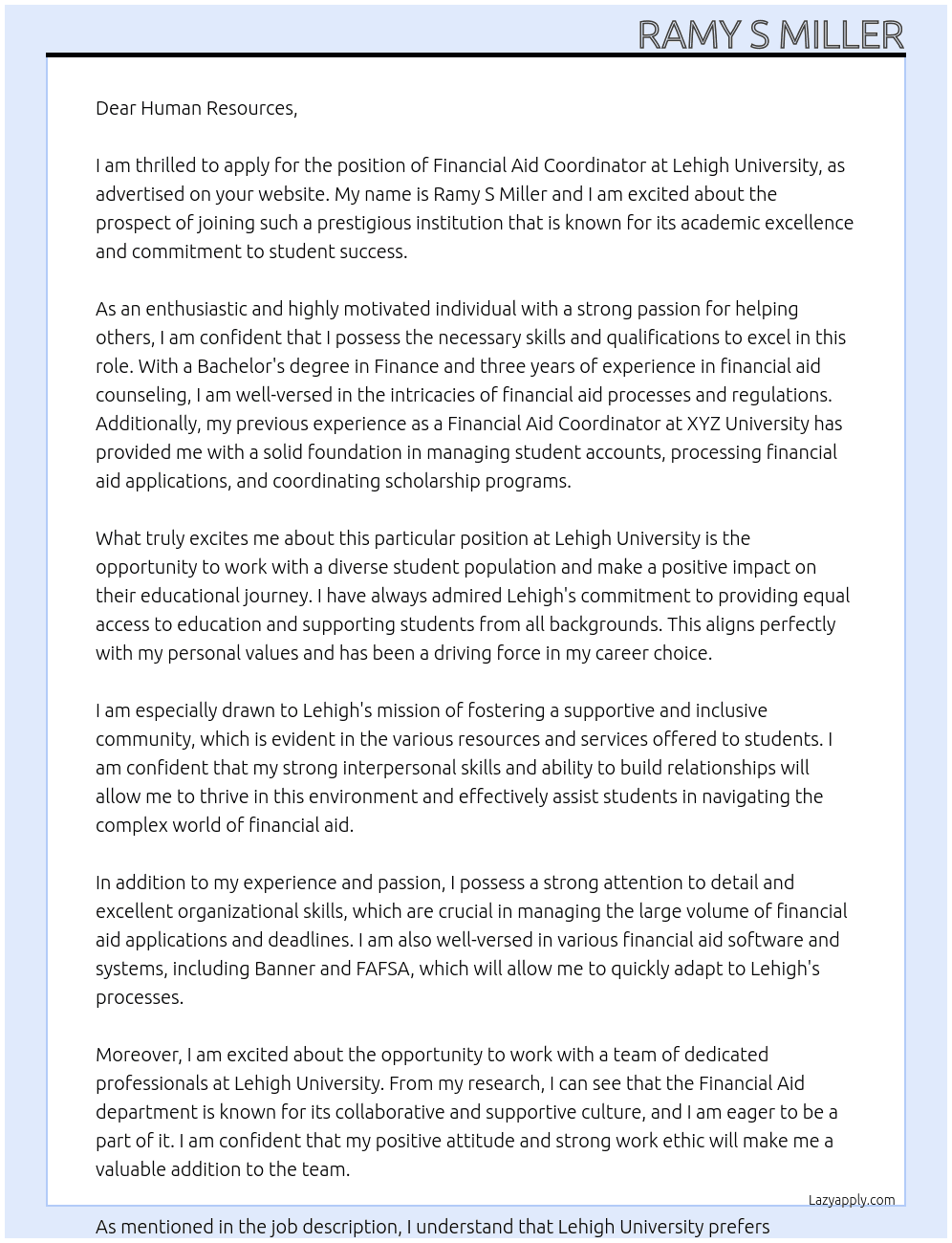 RAMY S MILLER

Dear Human Resources,

I am thrilled to apply for the position of Financial Aid Coordinator at Lehigh University, as advertised on your website. My name is Ramy S Miller and I am excited about the prospect of joining such a prestigious institution that is known for its academic excellence and commitment to student success.

As an enthusiastic and highly motivated individual with a strong passion for helping others, I am confident that I possess the necessary skills and qualifications to excel in this role. With a Bachelor's degree in Finance and three years of experience in financial aid counseling, I am well-versed in the intricacies of financial aid processes and regulations. Additionally, my previous experience as a Financial Aid Coordinator at XYZ University has provided me with a solid foundation in managing student accounts, processing financial aid applications, and coordinating scholarship programs.

What truly excites me about this particular position at Lehigh University is the opportunity to work with a diverse student population and make a positive impact on their educational journey. I have always admired Lehigh's commitment to providing equal access to education and supporting students from all backgrounds. This aligns perfectly with my personal values and has been a driving force in my career choice.

I am especially drawn to Lehigh's mission of fostering a supportive and inclusive community, which is evident in the various resources and services offered to students. I am confident that my strong interpersonal skills and ability to build relationships will allow me to thrive in this environment and effectively assist students in navigating the complex world of financial aid.

In addition to my experience and passion, I possess a strong attention to detail and excellent organizational skills, which are crucial in managing the large volume of financial aid applications and deadlines. I am also well-versed in various financial aid software and systems, including Banner and FAFSA, which will allow me to quickly adapt to Lehigh's processes.

Moreover, I am excited about the opportunity to work with a team of dedicated professionals at Lehigh University. From my research, I can see that the Financial Aid department is known for its collaborative and supportive culture, and I am eager to be a part of it. I am confident that my positive attitude and strong work ethic will make me a valuable addition to the team.

Lazyapply.com

As mentioned in the job description, I understand that Lehigh University prefers